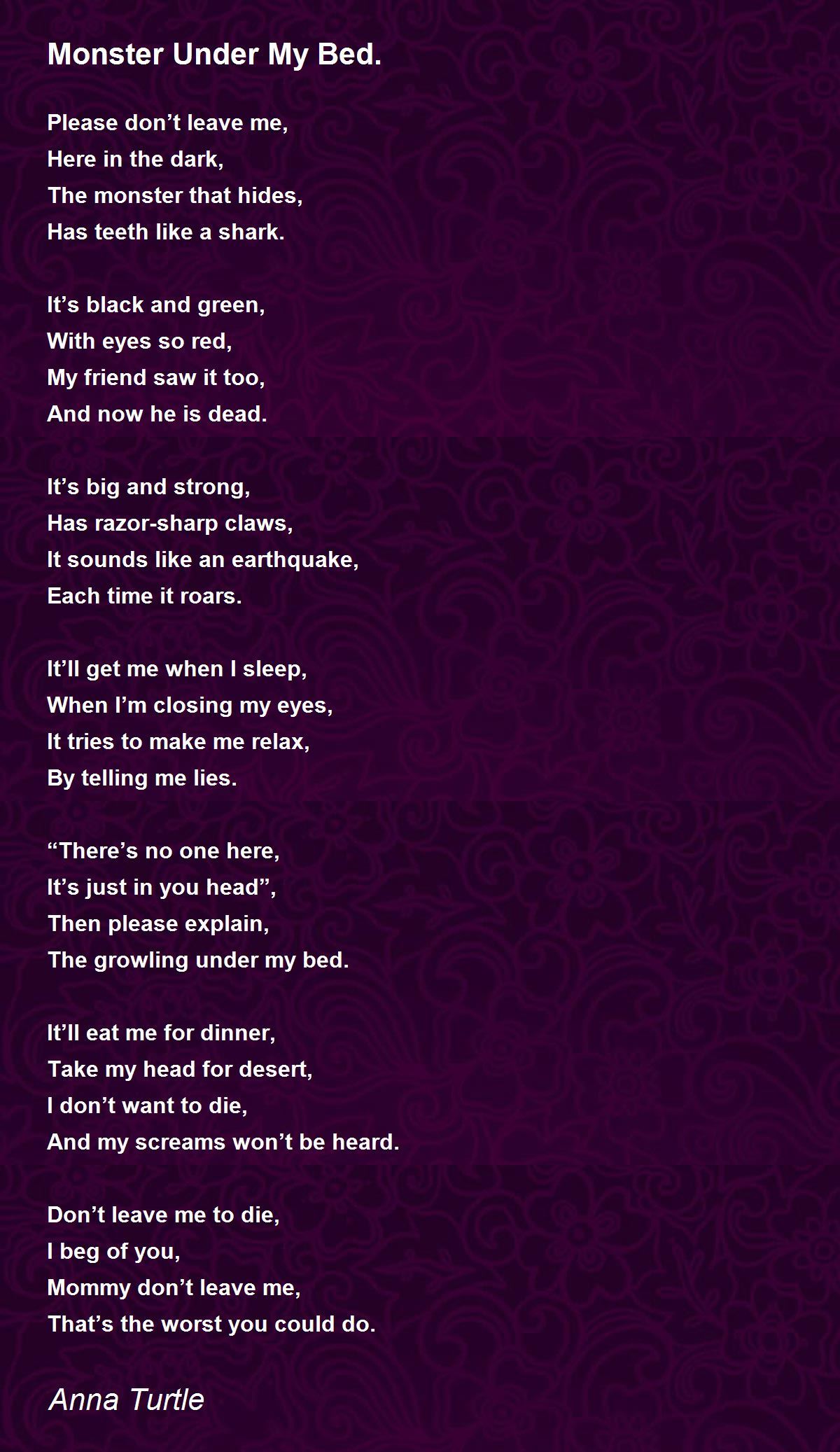 Monster Under My Bed.

Please don’t leave me,
Here in the dark,
The monster that hides,
Has teeth like a shark.

It’s black and green,
With eyes so red,
My friend saw it too,
And now he is dead.

It’s big and strong,
Has razor-sharp claws,
It sounds like an earthquake,
Each time it roars.

It’ll get me when I sleep,
When I’m closing my eyes,
It tries to make me relax,
By telling me lies.

“There’s no one here,
It’s just in you head”,
Then please explain,
The growling under my bed.

It’ll eat me for dinner,
Take my head for desert,
I don’t want to die,
And my screams won’t be heard.

Don’t leave me to die,
I beg of you,
Mommy don’t leave me,
That’s the worst you could do.

Anna Turtle